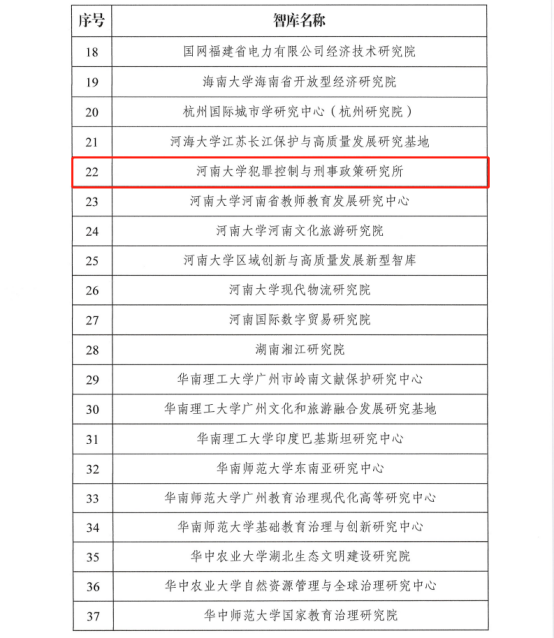 | 序号 | 智库名称 |
|---|---|
| 18 | 国网福建省电力有限公司经济技术研究院 |
| 19 | 海南大学海南省开放型经济研究院 |
| 20 | 杭州国际城市学研究中心（杭州研究院） |
| 21 | 河海大学江苏长江保护与高质量发展研究基地 |
| 22 | 河南大学犯罪控制与刑事政策研究所 |
| 23 | 河南大学河南省教师教育发展研究中心 |
| 24 | 河南大学河南文化旅游研究院 |
| 25 | 河南大学区域创新与高质量发展新型智库 |
| 26 | 河南大学现代物流研究院 |
| 27 | 河南国际数字贸易研究院 |
| 28 | 湖南湘江研究院 |
| 29 | 华南理工大学广州市岭南文献保护研究中心 |
| 30 | 华南理工大学广州文化和旅游融合发展研究基地 |
| 31 | 华南理工大学印度巴基斯坦研究中心 |
| 32 | 华南师范大学东南亚研究中心 |
| 33 | 华南师范大学广州教育治理现代化高等研究中心 |
| 34 | 华南师范大学基础教育治理与创新研究中心 |
| 35 | 华中农业大学湖北生态文明建设研究院 |
| 36 | 华中农业大学自然资源管理与全球治理研究中心 |
| 37 | 华中师范大学国家教育治理研究院 |